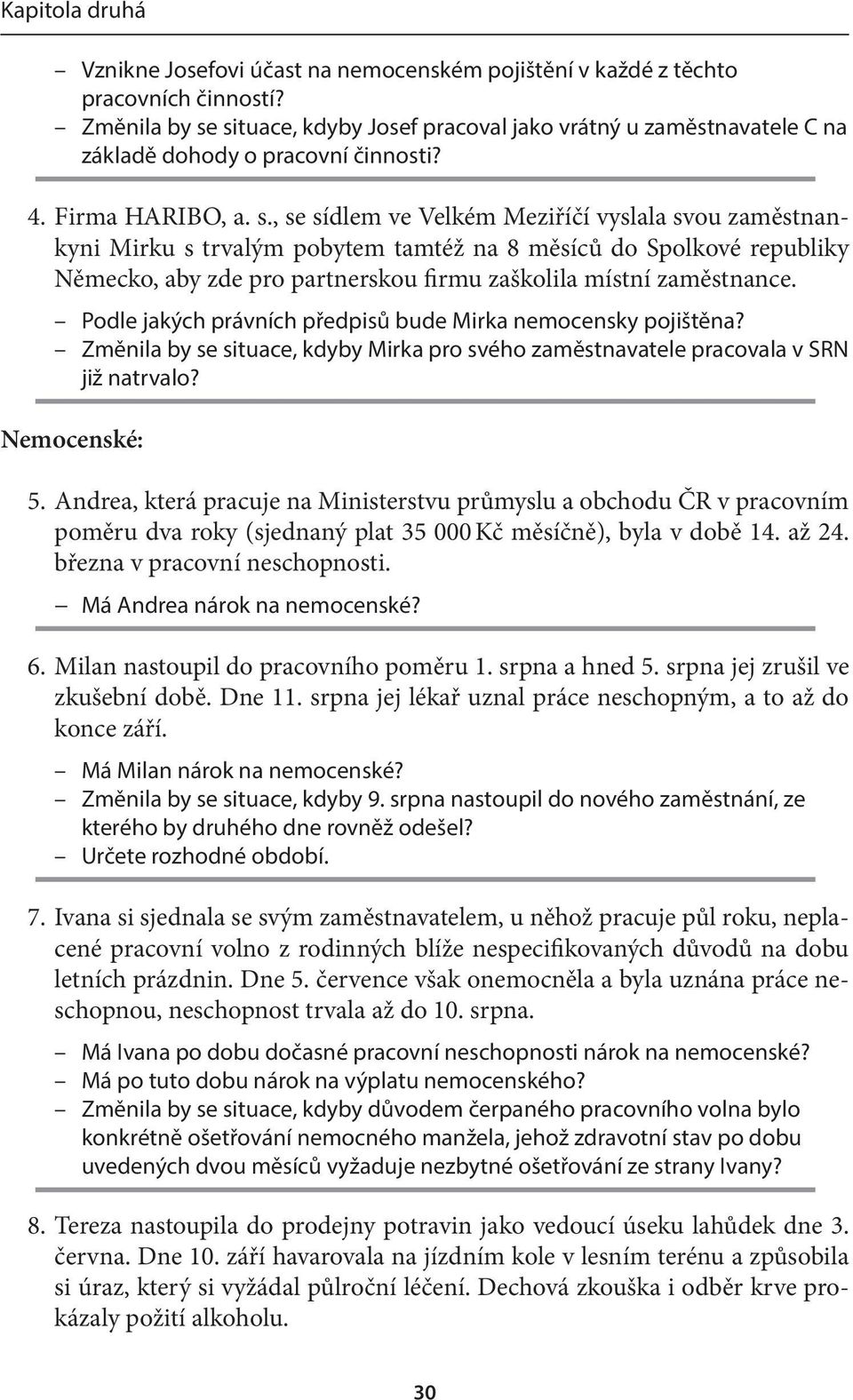 Kapitola druhá

– Vznikne Josefovi účast na nemocenském pojištění v každé z těchto pracovních činností?
– Změnila by se situace, kdyby Josef pracoval jako vrátný u zaměstnavatele C na základě dohody o pracovní činnosti?

4. Firma HARIBO, a. s., se sídlem ve Velkém Meziříčí vyslala svou zaměstnankyni Mirku s trvalým pobytem tamtéž na 8 měsíců do Spolkové republiky Německo, aby zde pro partnerskou firmu zaškolila místní zaměstnance.

– Podle jakých právních předpisů bude Mirka nemocensky pojištěna?
– Změnila by se situace, kdyby Mirka pro svého zaměstnavatele pracovala v SRN již natrvalo?

Nemocenské:

5. Andrea, která pracuje na Ministerstvu průmyslu a obchodu ČR v pracovním poměru dva roky (sjednaný plat 35 000 Kč měsíčně), byla v době 14. až 24. března v pracovní neschopnosti.

– Má Andrea nárok na nemocenské?

6. Milan nastoupil do pracovního poměru 1. srpna a hned 5. srpna jej zrušil ve zkušební době. Dne 11. srpna jej lékař uznal práce neschopným, a to až do konce září.

– Má Milan nárok na nemocenské?
– Změnila by se situace, kdyby 9. srpna nastoupil do nového zaměstnání, ze kterého by druhého dne rovněž odešel?
– Určete rozhodné období.

7. Ivana si sjednala se svým zaměstnavatelem, u něhož pracuje půl roku, neplacené pracovní volno z rodinných blíže nespecifikovaných důvodů na dobu letních prázdnin. Dne 5. července však onemocněla a byla uznána práce neschopnou, neschopnost trvala až do 10. srpna.

– Má Ivana po dobu dočasné pracovní neschopnosti nárok na nemocenské?
– Má po tuto dobu nárok na výplatu nemocenského?
– Změnila by se situace, kdyby důvodem čerpaného pracovního volna bylo konkrétně ošetřování nemocného manžela, jehož zdravotní stav po dobu uvedených dvou měsíců vyžaduje nezbytné ošetřování ze strany Ivany?

8. Tereza nastoupila do prodejny potravin jako vedoucí úseku lahůdek dne 3. června. Dne 10. září havarovala na jízdním kole v lesním terénu a způsobila si úraz, který si vyžádal půlroční léčení. Dechová zkouška i odběr krve prokázaly požití alkoholu.

30